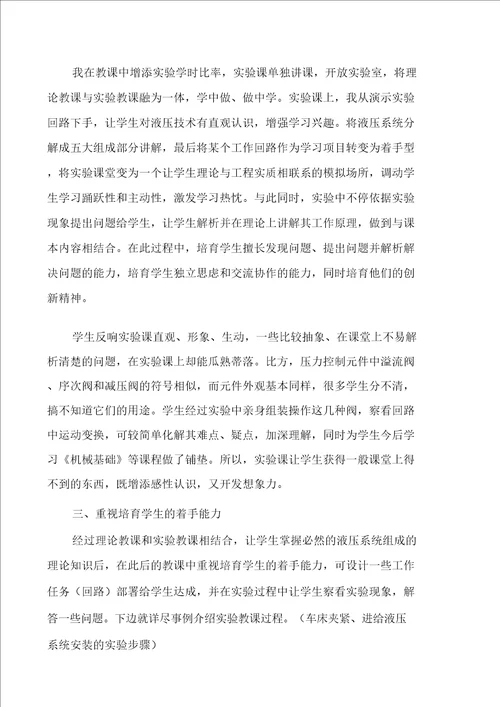 我在教课中增添实验学时比率，实验课单独讲课，开放实验室，将理论教课与实验教课融为一体，学中做、做中学。实验课上，我从演示实验回路下手，让学生对液压技术有直观认识，增强学习兴趣。将液压系统分解成五大组成部分讲解，最后将某个工作回路作为学习项目转变为着手型，将实验课堂变为一个让学生理论与工程实质相联系的模拟场所，调动学生学习踊跃性和主动性，激发学习热忱。与此同时，实验中不停依据实验现象提出问题给学生，让学生解析并在理论上讲解其工作原理，做到与课本内容相结合。在此过程中，培育学生擅长发现问题、提出问题并解析解决问题的能力，培育学生独立思虑和交流协作的能力，同时培育他们的创新精神。

学生反响实验课直观、形象、生动，一些比较抽象、在课堂上不易解析清楚的问题，在实验课上却能瓜熟蒂落。比方，压力控制元件中溢流阀、序次阀和减压阀的符号相似，而元件外观基本同样，很多学生分不清，搞不知道它们的用途。学生经过实验中亲身组装操作这几种阀，察看回路中运动变换，可较简单化解其难点、疑点，加深理解，同时为学生今后学习《机械基础》等课程做了铺垫。所以，实验课让学生获得一般课堂上得不到的东西，既增添感性认识，又开发想象力。

三、重视培育学生的着手能力

经过理论教课和实验教课相结合，让学生掌握必然的液压系统组成的理论知识后，在此后的教课中重视培育学生的着手能力，可设计一些工作任务（回路）部署给学生达成，并在实验过程中让学生察看实验现象，解答一些问题。下边就详尽事例介绍实验教课过程。（车床夹紧、进给液压系统安装的实验步骤）